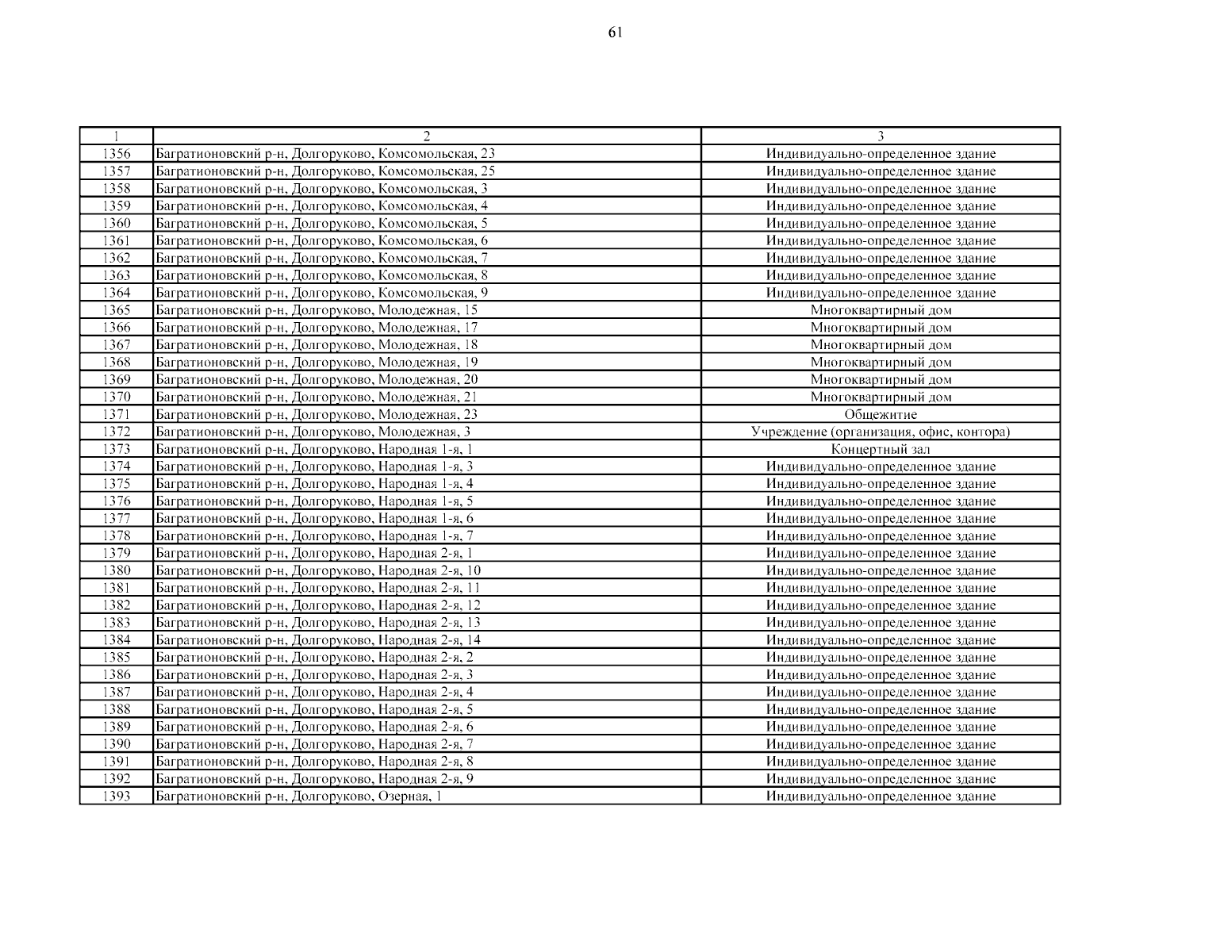 61

| 1 | 2 | 3 |
|---|---|---|
| 1356 | Багратионовский р-н, Долгоруково, Комсомольская, 23 | Индивидуально-определенное здание |
| 1357 | Багратионовский р-н, Долгоруково, Комсомольская, 25 | Индивидуально-определенное здание |
| 1358 | Багратионовский р-н, Долгоруково, Комсомольская, 3 | Индивидуально-определенное здание |
| 1359 | Багратионовский р-н, Долгоруково, Комсомольская, 4 | Индивидуально-определенное здание |
| 1360 | Багратионовский р-н, Долгоруково, Комсомольская, 5 | Индивидуально-определенное здание |
| 1361 | Багратионовский р-н, Долгоруково, Комсомольская, 6 | Индивидуально-определенное здание |
| 1362 | Багратионовский р-н, Долгоруково, Комсомольская, 7 | Индивидуально-определенное здание |
| 1363 | Багратионовский р-н, Долгоруково, Комсомольская, 8 | Индивидуально-определенное здание |
| 1364 | Багратионовский р-н, Долгоруково, Комсомольская, 9 | Индивидуально-определенное здание |
| 1365 | Багратионовский р-н, Долгоруково, Молодежная, 15 | Многоквартирный дом |
| 1366 | Багратионовский р-н, Долгоруково, Молодежная, 17 | Многоквартирный дом |
| 1367 | Багратионовский р-н, Долгоруково, Молодежная, 18 | Многоквартирный дом |
| 1368 | Багратионовский р-н, Долгоруково, Молодежная, 19 | Многоквартирный дом |
| 1369 | Багратионовский р-н, Долгоруково, Молодежная, 20 | Многоквартирный дом |
| 1370 | Багратионовский р-н, Долгоруково, Молодежная, 21 | Многоквартирный дом |
| 1371 | Багратионовский р-н, Долгоруково, Молодежная, 23 | Общежитие |
| 1372 | Багратионовский р-н, Долгоруково, Молодежная, 3 | Учреждение (организация, офис, контора) |
| 1373 | Багратионовский р-н, Долгоруково, Народная 1-я, 1 | Концертный зал |
| 1374 | Багратионовский р-н, Долгоруково, Народная 1-я, 3 | Индивидуально-определенное здание |
| 1375 | Багратионовский р-н, Долгоруково, Народная 1-я, 4 | Индивидуально-определенное здание |
| 1376 | Багратионовский р-н, Долгоруково, Народная 1-я, 5 | Индивидуально-определенное здание |
| 1377 | Багратионовский р-н, Долгоруково, Народная 1-я, 6 | Индивидуально-определенное здание |
| 1378 | Багратионовский р-н, Долгоруково, Народная 1-я, 7 | Индивидуально-определенное здание |
| 1379 | Багратионовский р-н, Долгоруково, Народная 2-я, 1 | Индивидуально-определенное здание |
| 1380 | Багратионовский р-н, Долгоруково, Народная 2-я, 10 | Индивидуально-определенное здание |
| 1381 | Багратионовский р-н, Долгоруково, Народная 2-я, 11 | Индивидуально-определенное здание |
| 1382 | Багратионовский р-н, Долгоруково, Народная 2-я, 12 | Индивидуально-определенное здание |
| 1383 | Багратионовский р-н, Долгоруково, Народная 2-я, 13 | Индивидуально-определенное здание |
| 1384 | Багратионовский р-н, Долгоруково, Народная 2-я, 14 | Индивидуально-определенное здание |
| 1385 | Багратионовский р-н, Долгоруково, Народная 2-я, 2 | Индивидуально-определенное здание |
| 1386 | Багратионовский р-н, Долгоруково, Народная 2-я, 3 | Индивидуально-определенное здание |
| 1387 | Багратионовский р-н, Долгоруково, Народная 2-я, 4 | Индивидуально-определенное здание |
| 1388 | Багратионовский р-н, Долгоруково, Народная 2-я, 5 | Индивидуально-определенное здание |
| 1389 | Багратионовский р-н, Долгоруково, Народная 2-я, 6 | Индивидуально-определенное здание |
| 1390 | Багратионовский р-н, Долгоруково, Народная 2-я, 7 | Индивидуально-определенное здание |
| 1391 | Багратионовский р-н, Долгоруково, Народная 2-я, 8 | Индивидуально-определенное здание |
| 1392 | Багратионовский р-н, Долгоруково, Народная 2-я, 9 | Индивидуально-определенное здание |
| 1393 | Багратионовский р-н, Долгоруково, Озерная, 1 | Индивидуально-определенное здание |